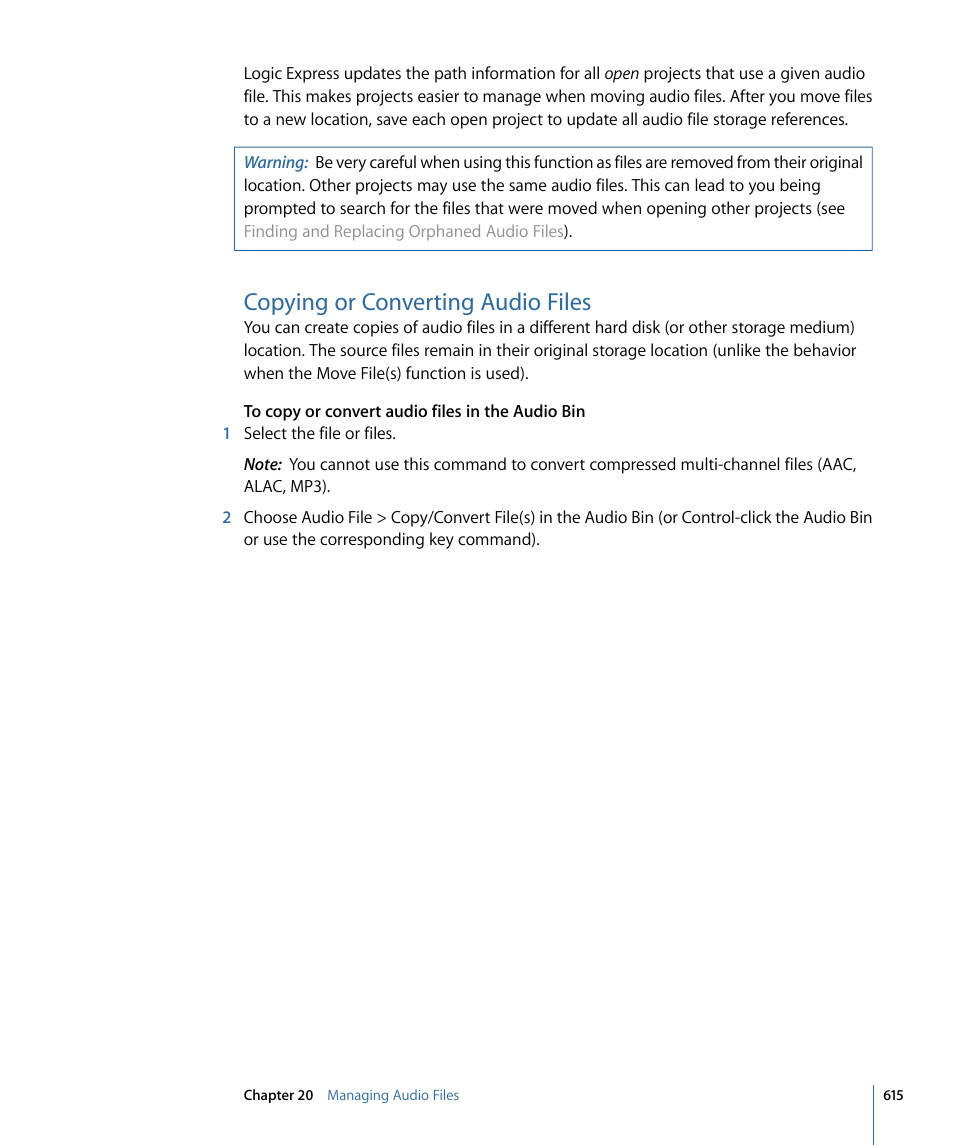 Logic Express updates the path information for all open projects that use a given audio file. This makes projects easier to manage when moving audio files. After you move files to a new location, save each open project to update all audio file storage references.

Warning: Be very careful when using this function as files are removed from their original location. Other projects may use the same audio files. This can lead to you being prompted to search for the files that were moved when opening other projects (see Finding and Replacing Orphaned Audio Files).

Copying or Converting Audio Files

You can create copies of audio files in a different hard disk (or other storage medium) location. The source files remain in their original storage location (unlike the behavior when the Move File(s) function is used).

To copy or convert audio files in the Audio Bin

1 Select the file or files.

Note: You cannot use this command to convert compressed multi-channel files (AAC, ALAC, MP3).

2 Choose Audio File > Copy/Convert File(s) in the Audio Bin (or Control-click the Audio Bin or use the corresponding key command).

Chapter 20 Managing Audio Files

615